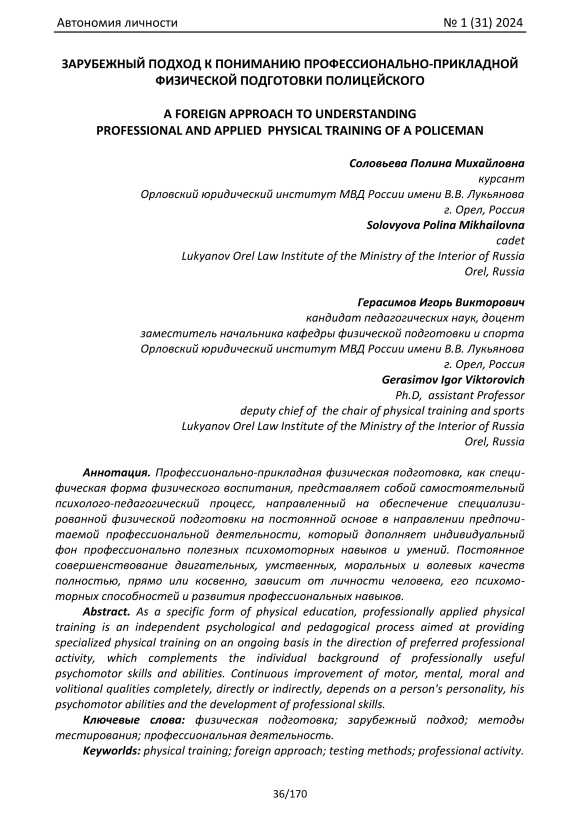 Автономия личности № 1 (31) 2024

ЗАРУБЕЖНЫЙ ПОДХОД К ПОНИМАНИЮ ПРОФЕССИОНАЛЬНО-ПРИКЛАДНОЙ ФИЗИЧЕСКОЙ ПОДГОТОВКИ ПОЛИЦЕЙСКОГО

A FOREIGN APPROACH TO UNDERSTANDING PROFESSIONAL AND APPLIED PHYSICAL TRAINING OF A POLICEMAN

Соловьева Полина Михайловна
курсант
Орловский юридический институт МВД России имени В.В. Лукьянова
г. Орел, Россия
Solovyova Polina Mikhailovna
cadet
Lukyanov Orel Law Institute of the Ministry of the Interior of Russia
Orel, Russia

Герасимов Игорь Викторович
кандидат педагогических наук, доцент
заместитель начальника кафедры физической подготовки и спорта
Орловский юридический институт МВД России имени В.В. Лукьянова
г. Орел, Россия
Gerasimov Igor Viktorovich
Ph.D, assistant Professor
deputy chief of the chair of physical training and sports
Lukyanov Orel Law Institute of the Ministry of the Interior of Russia
Orel, Russia

Аннотация. Профессионально-прикладная физическая подготовка, как специфическая форма физического воспитания, представляет собой самостоятельный психолого-педагогический процесс, направленный на обеспечение специализированной физической подготовки на постоянной основе в направлении предпочитаемой профессиональной деятельности, который дополняет индивидуальный фон профессионально полезных психомоторных навыков и умений. Постоянное совершенствование двигательных, умственных, моральных и волевых качеств полностью, прямо или косвенно, зависит от личности человека, его психомоторных способностей и развития профессиональных навыков.

Abstract. As a specific form of physical education, professionally applied physical training is an independent psychological and pedagogical process aimed at providing specialized physical training on an ongoing basis in the direction of preferred professional activity, which complements the individual background of professionally useful psychomotor skills and abilities. Continuous improvement of motor, mental, moral and volitional qualities completely, directly or indirectly, depends on a person's personality, his psychomotor abilities and the development of professional skills.

Ключевые слова: физическая подготовка; зарубежный подход; методы тестирования; профессиональная деятельность.

Keyworlds: physical training; foreign approach; testing methods; professional activity.

36/170